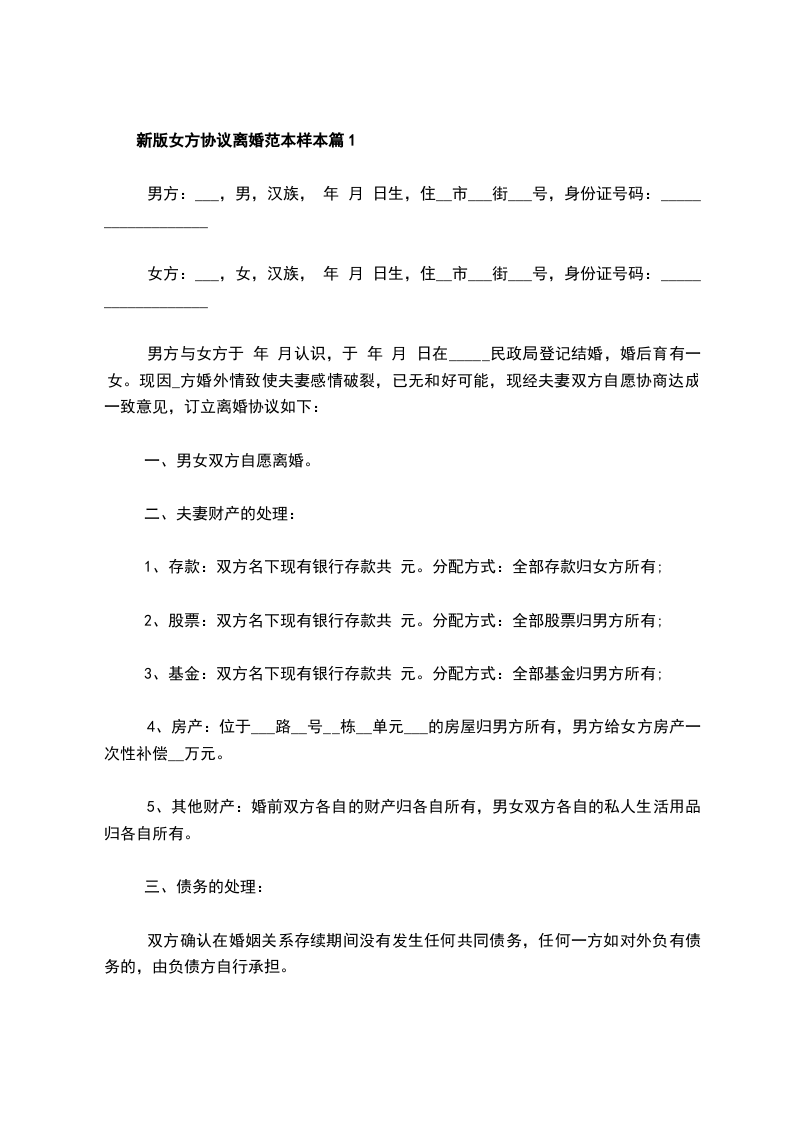 新版女方协议离婚范本样本篇1

男方：___，男，汉族， 年 月 日生，住__市___街___号，身份证号码：___________________

女方：___，女，汉族， 年 月 日生，住__市___街___号，身份证号码：___________________

男方与女方于 年 月认识，于 年 月 日在_____民政局登记结婚，婚后育有一女。现因_方婚外情致使夫妻感情破裂，已无和好可能，现经夫妻双方自愿协商达成一致意见，订立离婚协议如下：

一、男女双方自愿离婚。

二、夫妻财产的处理：

1、存款：双方名下现有银行存款共 元。分配方式：全部存款归女方所有；

2、股票：双方名下现有银行存款共 元。分配方式：全部股票归男方所有；

3、基金：双方名下现有银行存款共 元。分配方式：全部基金归男方所有；

4、房产：位于___路__号__栋__单元___的房屋归男方所有，男方给女方房产一次性补偿__万元。

5、其他财产：婚前双方各自的财产归各自所有，男女双方各自的私人生活用品归各自所有。

三、债务的处理：

双方确认在婚姻关系存续期间没有发生任何共同债务，任何一方如对外负有债务的，由负债方自行承担。